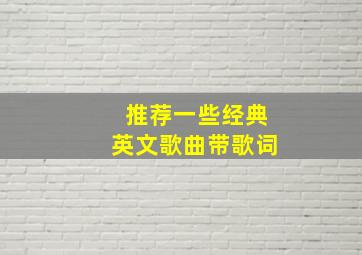 推荐一些经典
英文歌曲带歌词